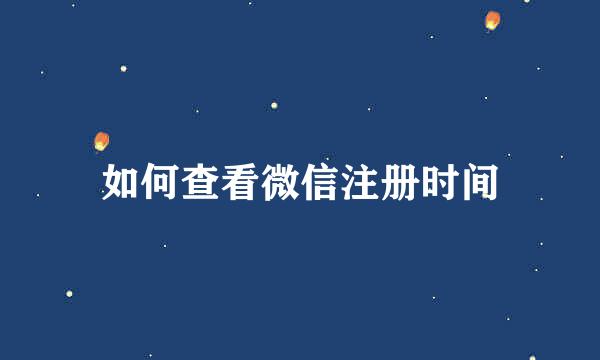 如何查看微信注册时间